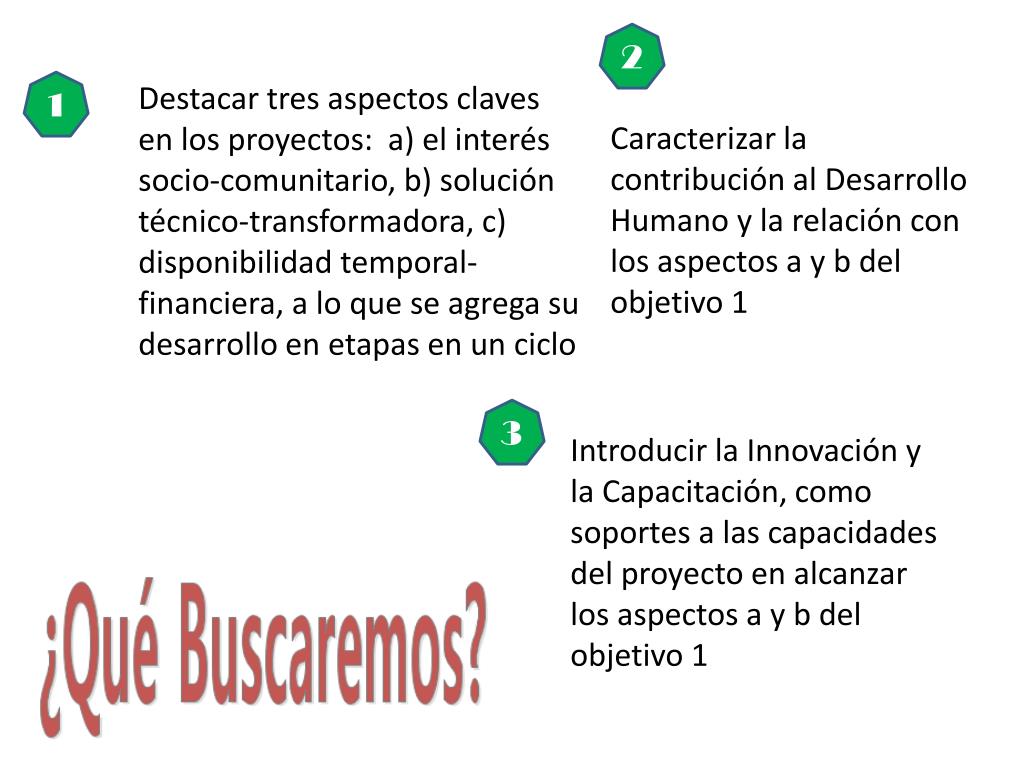 1

Destacar tres aspectos claves en los proyectos: a) el interés socio-comunitario, b) solución técnico-transformadora, c) disponibilidad temporal-financiera, a lo que se agrega su desarrollo en etapas en un ciclo

2

Caracterizar la contribución al Desarrollo Humano y la relación con los aspectos a y b del objetivo 1

3

Introducir la Innovación y la Capacitación, como soportes a las capacidades del proyecto en alcanzar los aspectos a y b del objetivo 1

¿Qué Buscaremos?